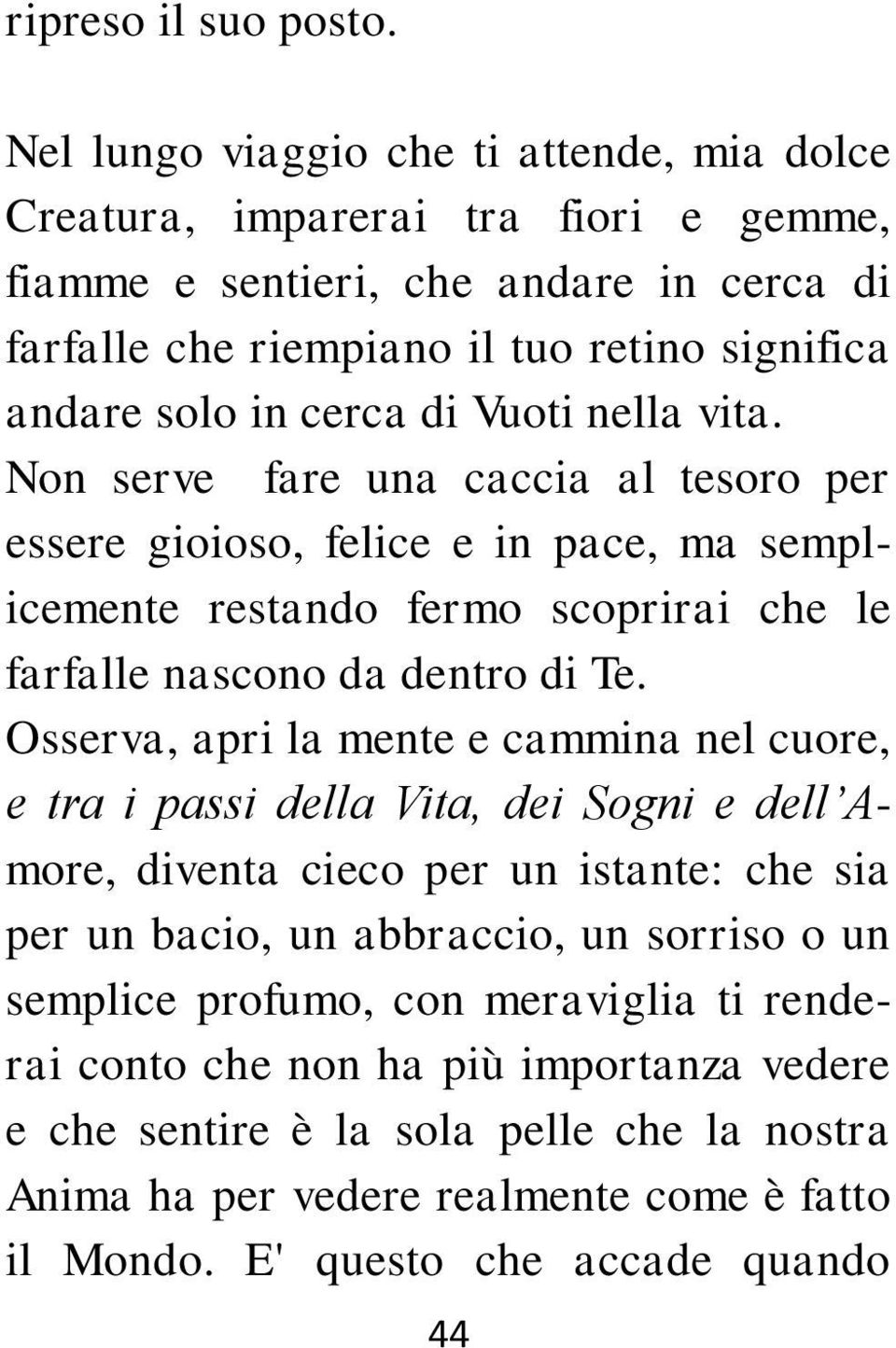 ripreso il suo posto.

Nel lungo viaggio che ti attende, mia dolce Creatura, imparerai tra fiori e gemme, fiamme e sentieri, che andare in cerca di farfalle che riempiano il tuo retino significa andare solo in cerca di Vuoti nella vita. Non serve fare una caccia al tesoro per essere gioioso, felice e in pace, ma semplicemente restando fermo scoprirai che le farfalle nascono da dentro di Te. Osserva, apri la mente e cammina nel cuore, e tra i passi della Vita, dei Sogni e dell'Amore, diventa cieco per un istante: che sia per un bacio, un abbraccio, un sorriso o un semplice profumo, con meraviglia ti renderai conto che non ha più importanza vedere e che sentire è la sola pelle che la nostra Anima ha per vedere realmente come è fatto il Mondo. E' questo che accade quando

44